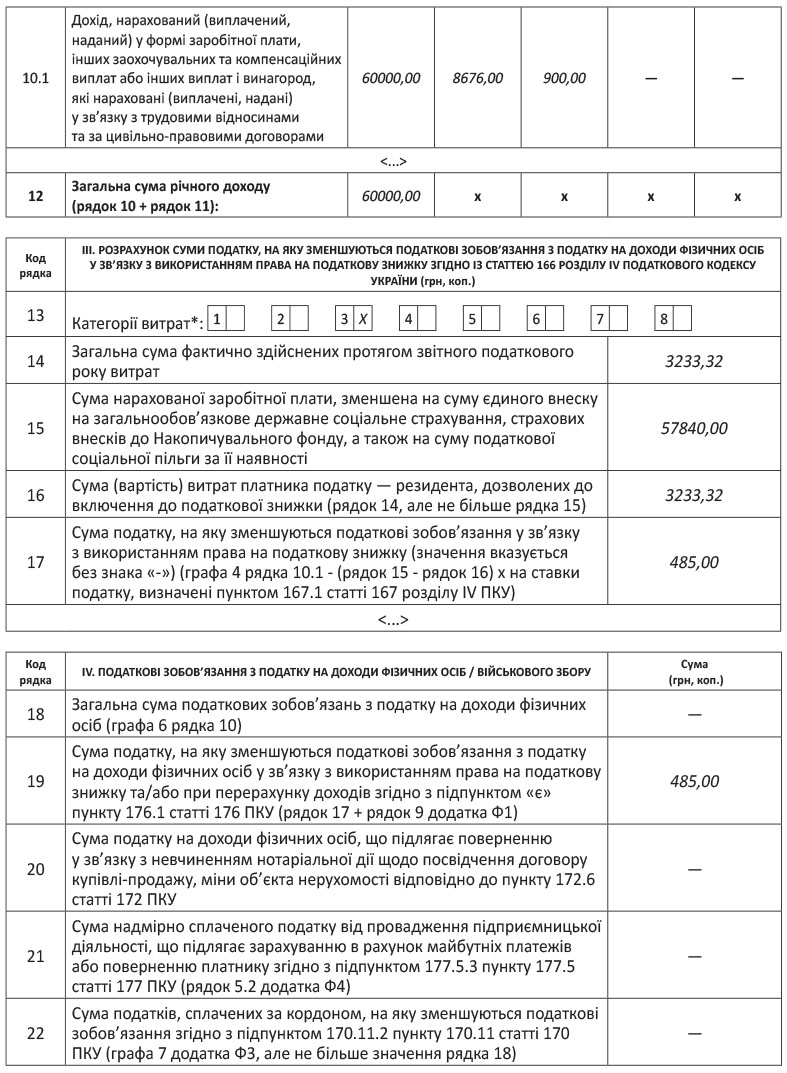 | 10.1 | Дохід, нарахований (виплачений, наданий) у формі заробітної плати, інших заохочувальних та компенсаційних виплат або інших виплат і винагород, які нараховані (виплачені, надані) у зв'язку з трудовими відносинами та за цивільно-правовими договорами | 60000,00 | 8676,00 | 900,00 | — | — |
|---|---|---|---|---|---|---|
| <...> | | | | | | |
| 12 | Загальна сума річного доходу (рядок 10 + рядок 11): | 60000,00 | x | x | x | x |

| Код рядка | III. РОЗРАХУНОК СУМИ ПОДАТКУ, НА ЯКУ ЗМЕНШУЮТЬСЯ ПОДАТКОВІ ЗОБОВ'ЯЗАННЯ З ПОДАТКУ НА ДОХОДИ ФІЗИЧНИХ ОСІБ У ЗВ'ЯЗКУ З ВИКОРИСТАННЯМ ПРАВА НА ПОДАТКОВУ ЗНИЖКУ ЗГІДНО ІЗ СТАТТЕЮ 166 РОЗДІЛУ IV ПОДАТКОВОГО КОДЕКСУ УКРАЇНИ (грн, коп.) | |
|---|---|---|
| 13 | Категорії витрат*: 1 2 3 X 4 5 6 7 8 | |
| 14 | Загальна сума фактично здійснених протягом звітного податкового року витрат | 3233,32 |
| 15 | Сума нарахованої заробітної плати, зменшена на суму єдиного внеску на загальнообов'язкове державне соціальне страхування, страхових внесків до Накопичувального фонду, а також на суму податкової соціальної пільги за її наявності | 57840,00 |
| 16 | Сума (вартість) витрат платника податку — резидента, дозволених до включення до податкової знижки (рядок 14, але не більше рядка 15) | 3233,32 |
| 17 | Сума податку, на яку зменшуються податкові зобов'язання у зв'язку з використанням права на податкову знижку (значення вказується без знака «-») (графа 4 рядка 10.1 - (рядок 15 - рядок 16) х на ставки податку, визначені пунктом 167.1 статті 167 розділу IV ПКУ) | 485,00 |
| <...> | | |

| Код рядка | IV. ПОДАТКОВІ ЗОБОВ'ЯЗАННЯ З ПОДАТКУ НА ДОХОДИ ФІЗИЧНИХ ОСІБ / ВІЙСЬКОВОГО ЗБОРУ | Сума (грн, коп.) |
|---|---|---|
| 18 | Загальна сума податкових зобов'язань з податку на доходи фізичних осіб (графа 6 рядка 10) | — |
| 19 | Сума податку, на яку зменшуються податкові зобов'язання з податку на доходи фізичних осіб у зв'язку з використанням права на податкову знижку та/або при перерахунку доходів згідно з підпунктом «є» пункту 176.1 статті 176 ПКУ (рядок 17 + рядок 9 додатка Ф1) | 485,00 |
| 20 | Сума податку на доходи фізичних осіб, що підлягає поверненню у зв'язку з невчиненням нотаріальної дії щодо посвідчення договору купівлі-продажу, міни об'єкта нерухомості відповідно до пункту 172.6 статті 172 ПКУ | — |
| 21 | Сума надмірно сплаченого податку від провадження підприємницької діяльності, що підлягає зарахуванню в рахунок майбутніх платежів або поверненню платнику згідно з підпунктом 177.5.3 пункту 177.5 статті 177 ПКУ (рядок 5.2 додатка Ф4) | — |
| 22 | Сума податків, сплачених за кордоном, на яку зменшуються податкові зобов'язання згідно з підпунктом 170.11.2 пункту 170.11 статті 170 ПКУ (графа 7 додатка Ф3, але не більше значення рядка 18) | — |